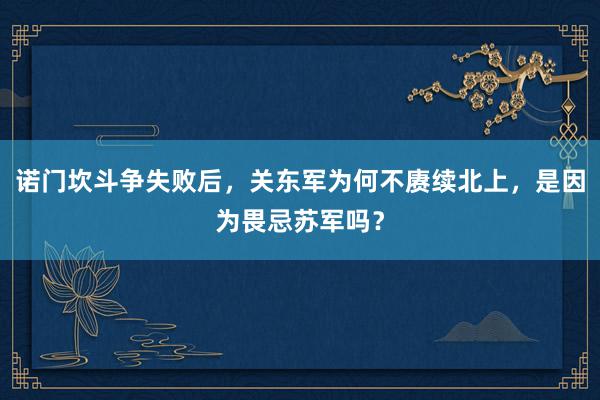 诺门坎斗争失败后，关东军为何不赓续北上，是因为畏忌苏军吗？